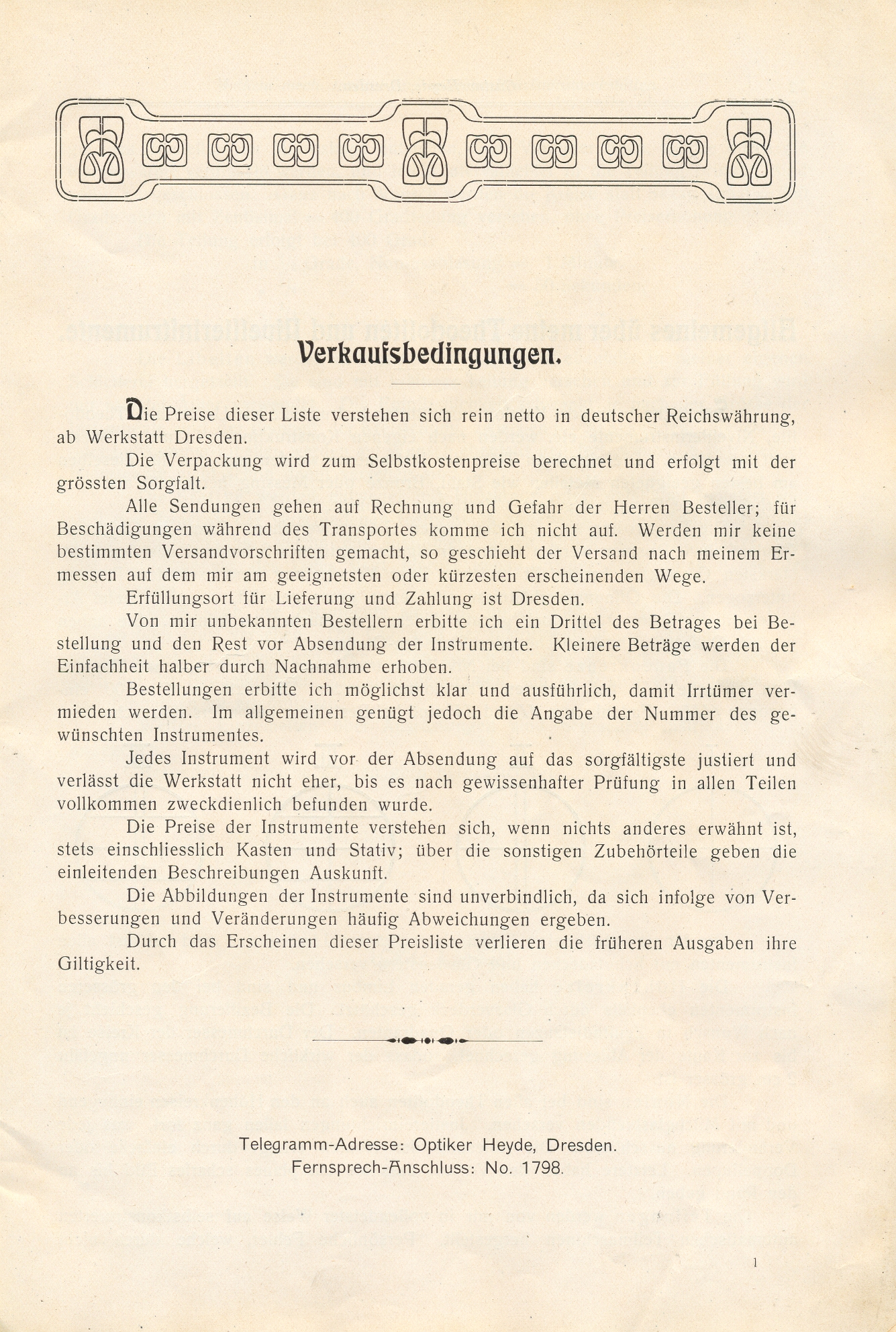 Verkaufsbedingungen.

Die Preise dieser Liste verstehen sich rein netto in deutscher Reichswährung, ab Werkstatt Dresden.

Die Verpackung wird zum Selbstkostenpreise berechnet und erfolgt mit der grössten Sorgfalt.

Alle Sendungen gehen auf Rechnung und Gefahr der Herren Besteller; für Beschädigungen während des Transportes komme ich nicht auf. Werden mir keine bestimmten Versandvorschriften gemacht, so geschieht der Versand nach meinem Ermessen auf dem mir am geeignetsten oder kürzesten erscheinenden Wege.

Erfüllungsort für Lieferung und Zahlung ist Dresden.

Von mir unbekannten Bestellern erbitte ich ein Drittel des Betrages bei Bestellung und den Rest vor Absendung der Instrumente. Kleinere Beträge werden der Einfachheit halber durch Nachnahme erhoben.

Bestellungen erbitte ich möglichst klar und ausführlich, damit Irrtümer vermieden werden. Im allgemeinen genügt jedoch die Angabe der Nummer des gewünschten Instrumentes.

Jedes Instrument wird vor der Absendung auf das sorgfältigste justiert und verlässt die Werkstatt nicht eher, bis es nach gewissenhafter Prüfung in allen Teilen vollkommen zweckdienlich befunden wurde.

Die Preise der Instrumente verstehen sich, wenn nichts anderes erwähnt ist, stets einschliesslich Kasten und Stativ; über die sonstigen Zubehörteile geben die einleitenden Beschreibungen Auskunft.

Die Abbildungen der Instrumente sind unverbindlich, da sich infolge von Verbesserungen und Veränderungen häufig Abweichungen ergeben.

Durch das Erscheinen dieser Preisliste verlieren die früheren Ausgaben ihre Giltigkeit.

Telegramm-Adresse: Optiker Heyde, Dresden.
Fernsprech-Anschluss: No. 1798.

1